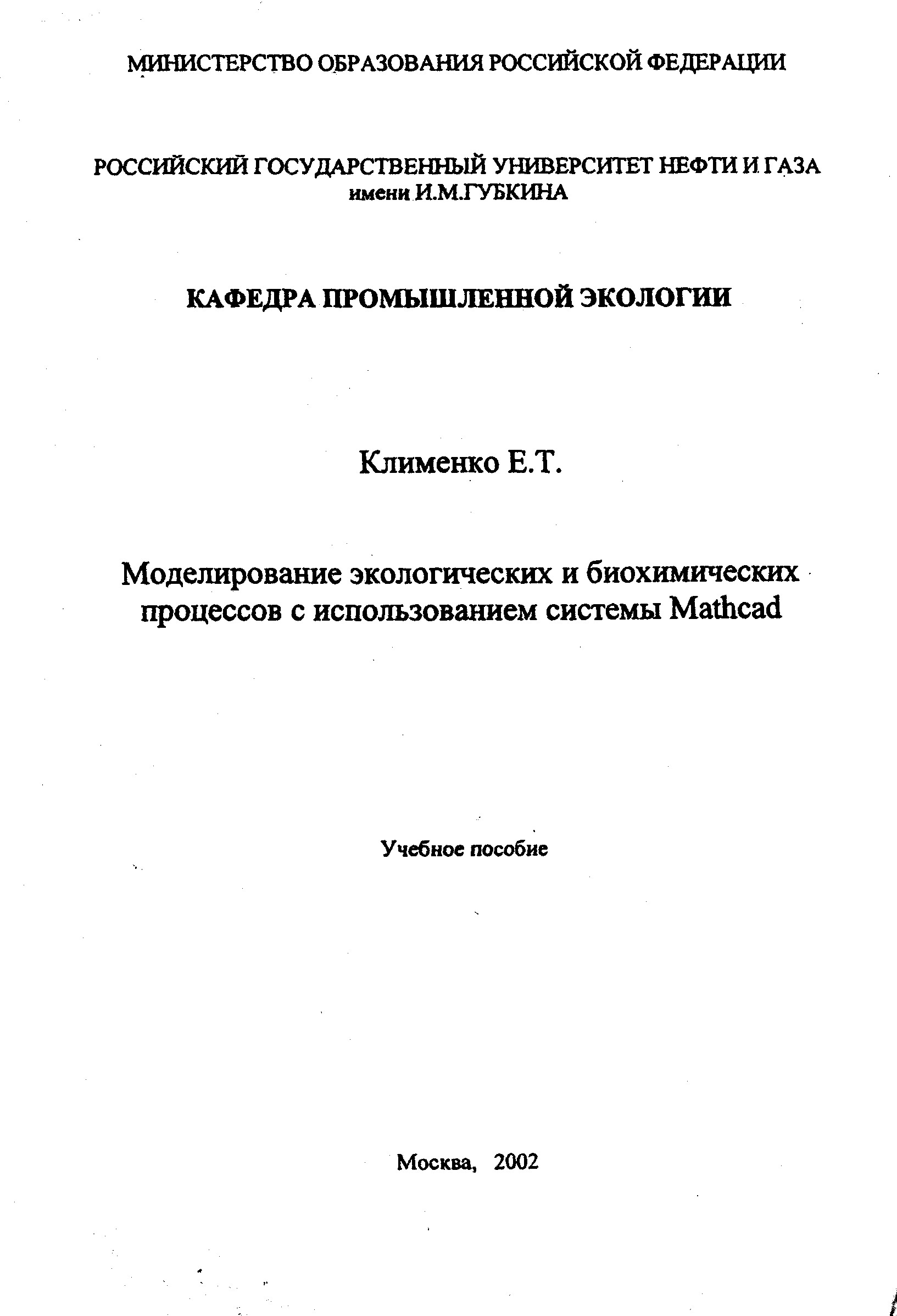 МИНИСТЕРСТВО ОБРАЗОВАНИЯ РОССИЙСКОЙ ФЕДЕРАЦИИ

РОССИЙСКИЙ ГОСУДАРСТВЕННЫЙ УНИВЕРСИТЕТ НЕФТИ И ГАЗА имени И.М.ГУБКИНА

КАФЕДРА ПРОМЫШЛЕННОЙ ЭКОЛОГИИ

Клименко Е.Т.

Моделирование экологических и биохимических процессов с использованием системы Mathcad

Учебное пособие

Москва, 2002